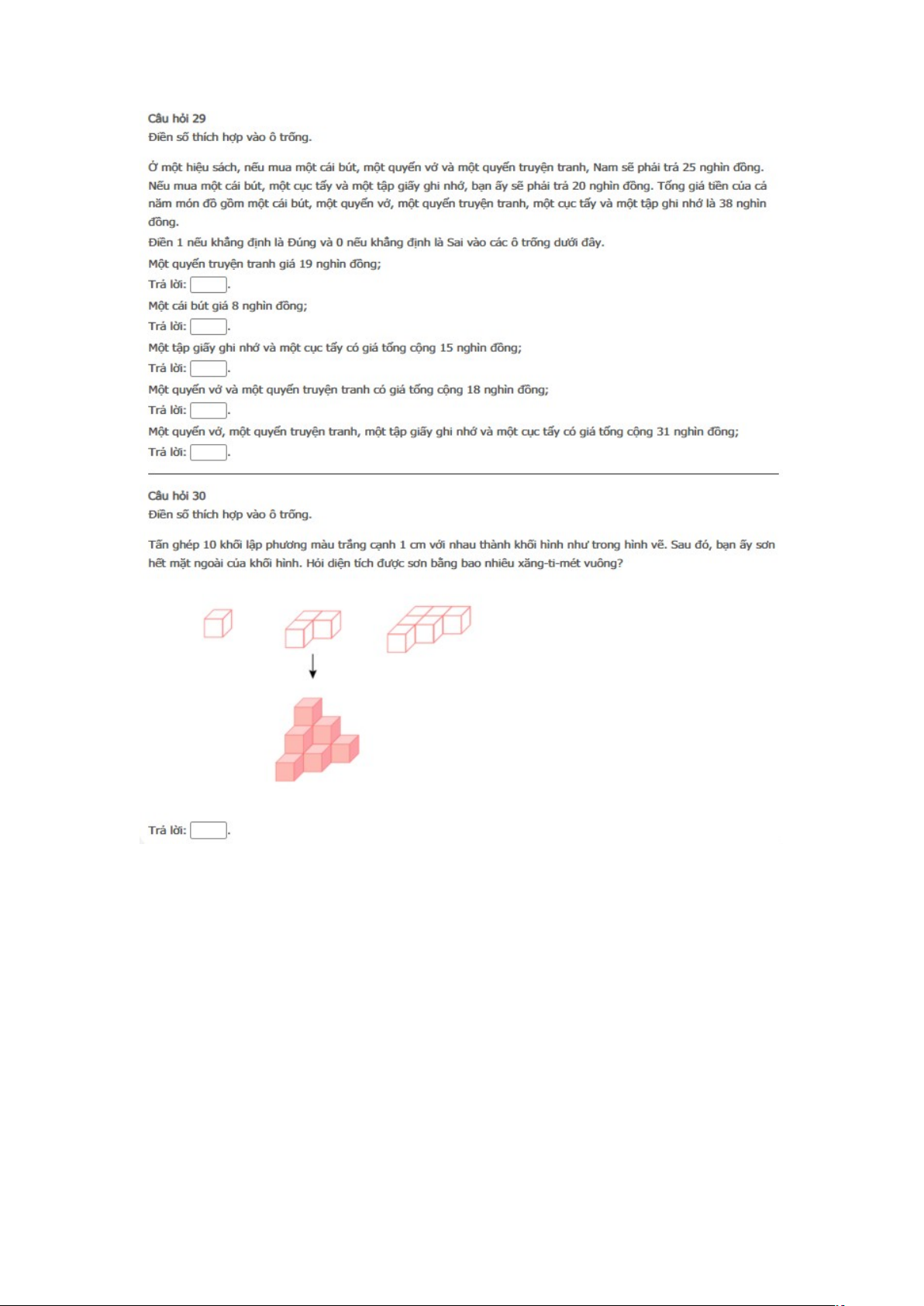 Câu hỏi 29
Điền số thích hợp vào ô trống.

Ở một hiệu sách, nếu mua một cái bút, một quyển vở và một quyển truyện tranh, Nam sẽ phải trả 25 nghìn đồng. Nếu mua một cái bút, một cục tẩy và một tập giấy ghi nhớ, bạn ấy sẽ phải trả 20 nghìn đồng. Tổng giá tiền của cả năm món đồ gồm một cái bút, một quyển vở, một quyển truyện tranh, một cục tẩy và một tập ghi nhớ là 38 nghìn đồng.
Điền 1 nếu khẳng định là Đúng và 0 nếu khẳng định là Sai vào các ô trống dưới đây.
Một quyển truyện tranh giá 19 nghìn đồng;
Trả lời: .
Một cái bút giá 8 nghìn đồng;
Trả lời: .
Một tập giấy ghi nhớ và một cục tẩy có giá tổng cộng 15 nghìn đồng;
Trả lời: .
Một quyển vở và một quyển truyện tranh có giá tổng cộng 18 nghìn đồng;
Trả lời: .
Một quyển vở, một quyển truyện tranh, một tập giấy ghi nhớ và một cục tẩy có giá tổng cộng 31 nghìn đồng;
Trả lời: .

Câu hỏi 30
Điền số thích hợp vào ô trống.

Tấn ghép 10 khối lập phương màu trắng cạnh 1 cm với nhau thành khối hình như trong hình vẽ. Sau đó, bạn ấy sơn hết mặt ngoài của khối hình. Hỏi diện tích được sơn bằng bao nhiêu xăng-ti-mét vuông?

Trả lời: .